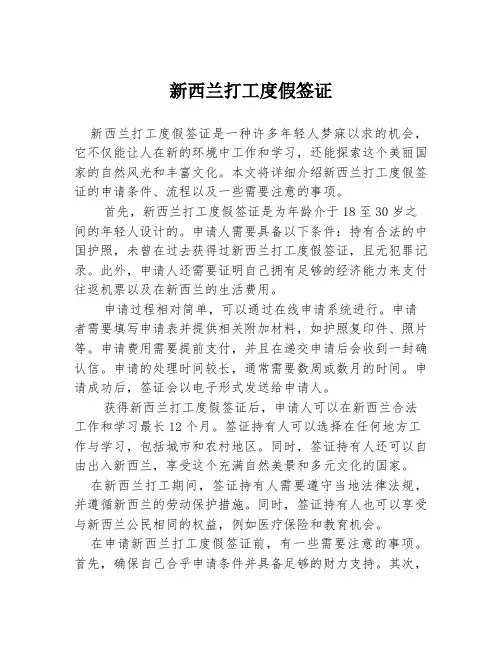 新西兰打工度假签证

新西兰打工度假签证是一种许多年轻人梦寐以求的机会，它不仅能让人在新的环境中工作和学习，还能探索这个美丽国家的自然风光和丰富文化。本文将详细介绍新西兰打工度假签证的申请条件、流程以及一些需要注意的事项。

首先，新西兰打工度假签证是为年龄介于18至30岁之间的年轻人设计的。申请人需要具备以下条件：持有合法的中国护照，未曾在过去获得过新西兰打工度假签证，且无犯罪记录。此外，申请人还需要证明自己拥有足够的经济能力来支付往返机票以及在新西兰的生活费用。

申请过程相对简单，可以通过在线申请系统进行。申请者需要填写申请表并提供相关附加材料，如护照复印件、照片等。申请费用需要提前支付，并且在递交申请后会收到一封确认信。申请的处理时间较长，通常需要数周或数月的时间。申请成功后，签证会以电子形式发送给申请人。

获得新西兰打工度假签证后，申请人可以在新西兰合法工作和学习最长12个月。签证持有人可以选择在任何地方工作与学习，包括城市和农村地区。同时，签证持有人还可以自由出入新西兰，享受这个充满自然美景和多元文化的国家。

在新西兰打工期间，签证持有人需要遵守当地法律法规，并遵循新西兰的劳动保护措施。同时，签证持有人也可以享受与新西兰公民相同的权益，例如医疗保险和教育机会。

在申请新西兰打工度假签证前，有一些需要注意的事项。首先，确保自己合乎申请条件并具备足够的财力支持。其次，